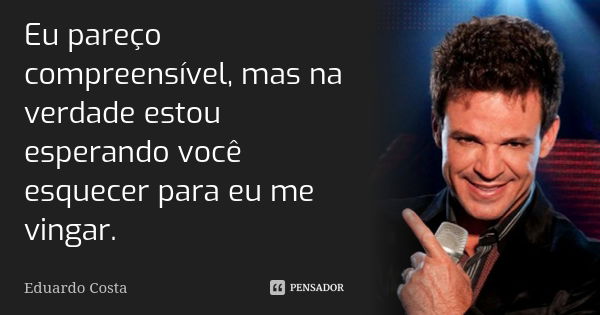 Eu pareço compreensível, mas na verdade estou esperando você esquecer para eu me vingar.

Eduardo Costa

PENSADOR